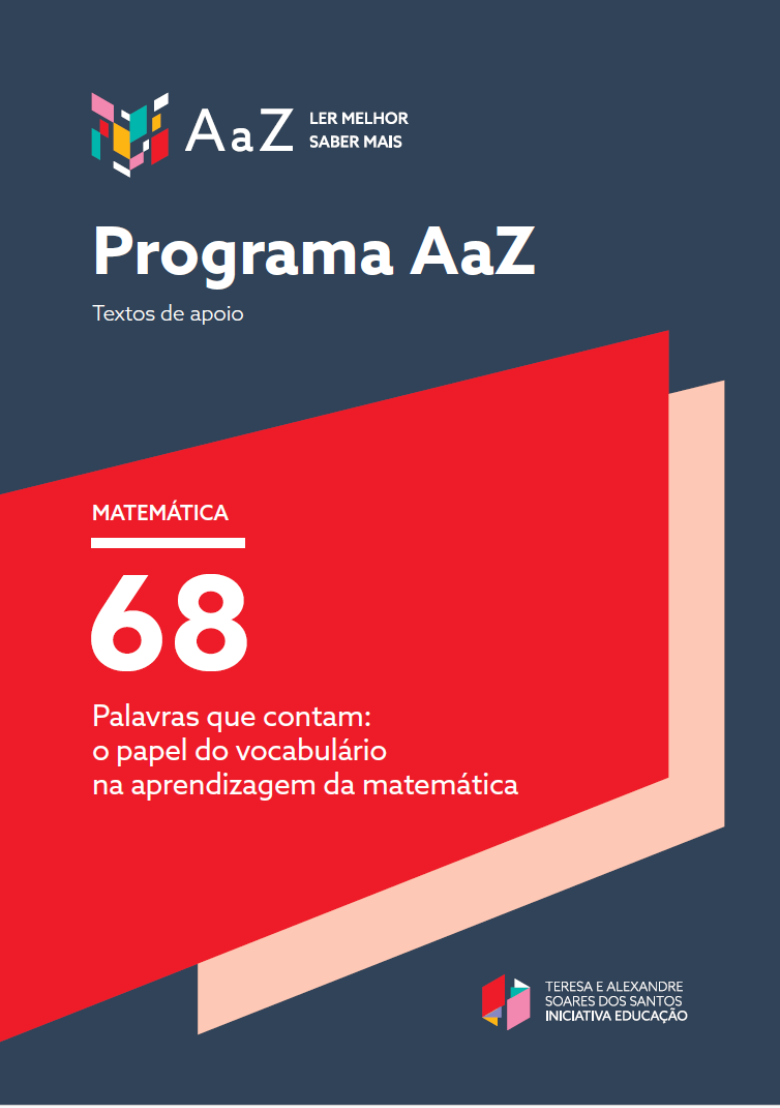 AaZ LER MELHOR SABER MAIS

Programa AaZ

Textos de apoio

MATEMÁTICA

68

Palavras que contam: o papel do vocabulário na aprendizagem da matemática

TERESA E ALEXANDRE SOARES DOS SANTOS INICIATIVA EDUCAÇÃO